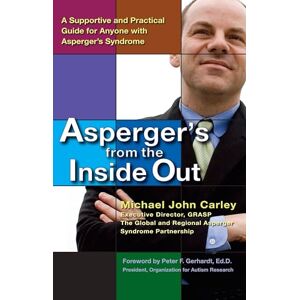 A Supportive and Practical Guide for Anyone with Asperger's Syndrome

Asperger's from the Inside Out

Michael John Carley
Executive Director, GRASP
The Global and Regional Asperger Syndrome Partnership

Foreword by Peter F. Gerhardt, Ed.D.
President, Organization for Autism Research